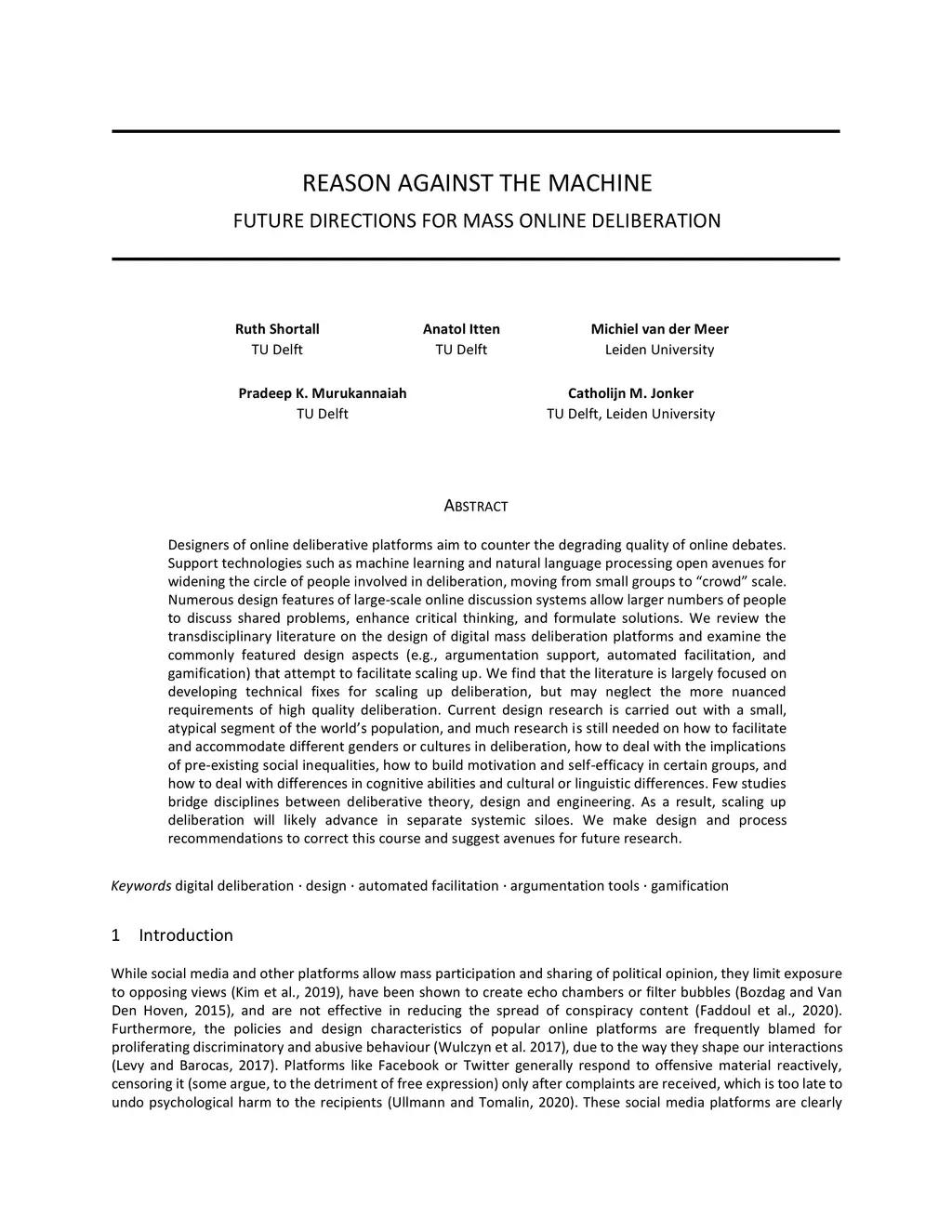 REASON AGAINST THE MACHINE

FUTURE DIRECTIONS FOR MASS ONLINE DELIBERATION

Ruth Shortall
TU Delft

Anatol Itten
TU Delft

Michiel van der Meer
Leiden University

Pradeep K. Murukannaiah
TU Delft

Catholijn M. Jonker
TU Delft, Leiden University

ABSTRACT

Designers of online deliberative platforms aim to counter the degrading quality of online debates. Support technologies such as machine learning and natural language processing open avenues for widening the circle of people involved in deliberation, moving from small groups to "crowd" scale. Numerous design features of large-scale online discussion systems allow larger numbers of people to discuss shared problems, enhance critical thinking, and formulate solutions. We review the transdisciplinary literature on the design of digital mass deliberation platforms and examine the commonly featured design aspects (e.g., argumentation support, automated facilitation, and gamification) that attempt to facilitate scaling up. We find that the literature is largely focused on developing technical fixes for scaling up deliberation, but may neglect the more nuanced requirements of high quality deliberation. Current design research is carried out with a small, atypical segment of the world's population, and much research is still needed on how to facilitate and accommodate different genders or cultures in deliberation, how to deal with the implications of pre-existing social inequalities, how to build motivation and self-efficacy in certain groups, and how to deal with differences in cognitive abilities and cultural or linguistic differences. Few studies bridge disciplines between deliberative theory, design and engineering. As a result, scaling up deliberation will likely advance in separate systemic siloes. We make design and process recommendations to correct this course and suggest avenues for future research.

Keywords digital deliberation · design · automated facilitation · argumentation tools · gamification

1 Introduction

While social media and other platforms allow mass participation and sharing of political opinion, they limit exposure to opposing views (Kim et al., 2019), have been shown to create echo chambers or filter bubbles (Bozdag and Van Den Hoven, 2015), and are not effective in reducing the spread of conspiracy content (Faddoul et al., 2020). Furthermore, the policies and design characteristics of popular online platforms are frequently blamed for proliferating discriminatory and abusive behaviour (Wulczyn et al. 2017), due to the way they shape our interactions (Levy and Barocas, 2017). Platforms like Facebook or Twitter generally respond to offensive material reactively, censoring it (some argue, to the detriment of free expression) only after complaints are received, which is too late to undo psychological harm to the recipients (Ullmann and Tomalin, 2020). These social media platforms are clearly